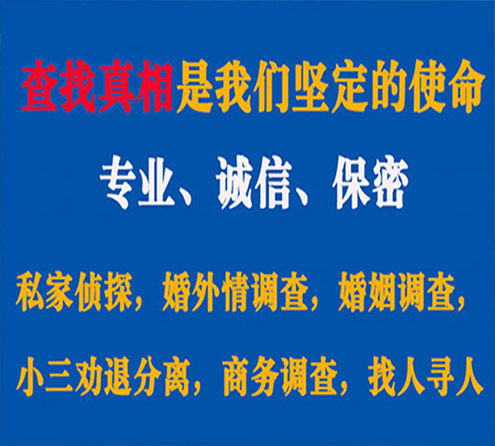 查找真相是我们坚定的使命

专业、诚信、保密

私家侦探，婚外情调查，婚姻调查，

小三劝退分离，商务调查，找人寻人